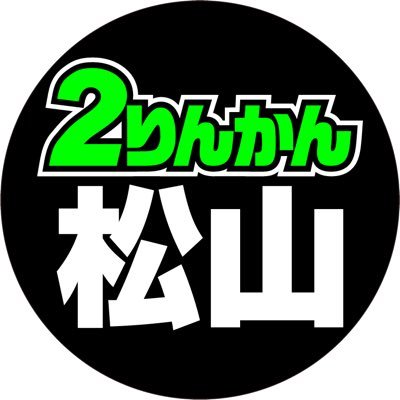 2りんかん
松山